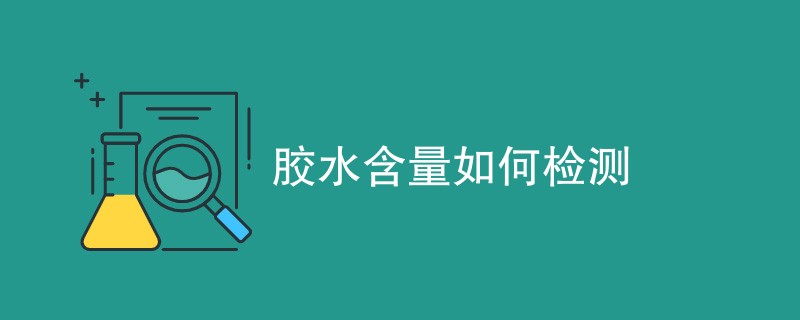 胶水含量如何检测